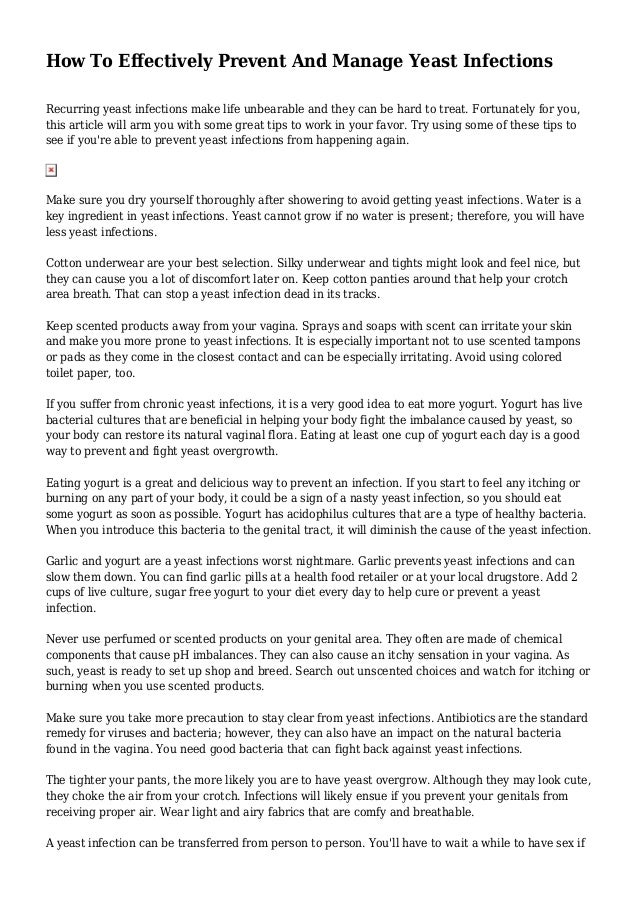 How To Effectively Prevent And Manage Yeast Infections

Recurring yeast infections make life unbearable and they can be hard to treat. Fortunately for you, this article will arm you with some great tips to work in your favor. Try using some of these tips to see if you're able to prevent yeast infections from happening again.

Make sure you dry yourself thoroughly after showering to avoid getting yeast infections. Water is a key ingredient in yeast infections. Yeast cannot grow if no water is present; therefore, you will have less yeast infections.

Cotton underwear are your best selection. Silky underwear and tights might look and feel nice, but they can cause you a lot of discomfort later on. Keep cotton panties around that help your crotch area breath. That can stop a yeast infection dead in its tracks.

Keep scented products away from your vagina. Sprays and soaps with scent can irritate your skin and make you more prone to yeast infections. It is especially important not to use scented tampons or pads as they come in the closest contact and can be especially irritating. Avoid using colored toilet paper, too.

If you suffer from chronic yeast infections, it is a very good idea to eat more yogurt. Yogurt has live bacterial cultures that are beneficial in helping your body fight the imbalance caused by yeast, so your body can restore its natural vaginal flora. Eating at least one cup of yogurt each day is a good way to prevent and fight yeast overgrowth.

Eating yogurt is a great and delicious way to prevent an infection. If you start to feel any itching or burning on any part of your body, it could be a sign of a nasty yeast infection, so you should eat some yogurt as soon as possible. Yogurt has acidophilus cultures that are a type of healthy bacteria. When you introduce this bacteria to the genital tract, it will diminish the cause of the yeast infection.

Garlic and yogurt are a yeast infections worst nightmare. Garlic prevents yeast infections and can slow them down. You can find garlic pills at a health food retailer or at your local drugstore. Add 2 cups of live culture, sugar free yogurt to your diet every day to help cure or prevent a yeast infection.

Never use perfumed or scented products on your genital area. They often are made of chemical components that cause pH imbalances. They can also cause an itchy sensation in your vagina. As such, yeast is ready to set up shop and breed. Search out unscented choices and watch for itching or burning when you use scented products.

Make sure you take more precaution to stay clear from yeast infections. Antibiotics are the standard remedy for viruses and bacteria; however, they can also have an impact on the natural bacteria found in the vagina. You need good bacteria that can fight back against yeast infections.

The tighter your pants, the more likely you are to have yeast overgrow. Although they may look cute, they choke the air from your crotch. Infections will likely ensue if you prevent your genitals from receiving proper air. Wear light and airy fabrics that are comfy and breathable.

A yeast infection can be transferred from person to person. You'll have to wait a while to have sex if